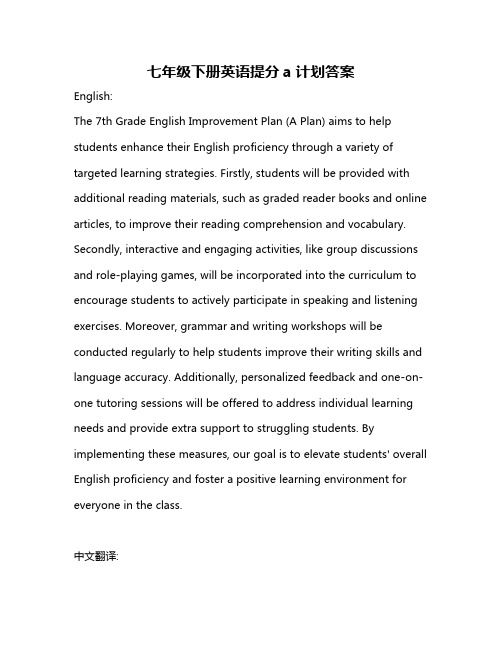 七年级下册英语提分 a 计划答案

English:

The 7th Grade English Improvement Plan (A Plan) aims to help students enhance their English proficiency through a variety of targeted learning strategies. Firstly, students will be provided with additional reading materials, such as graded reader books and online articles, to improve their reading comprehension and vocabulary. Secondly, interactive and engaging activities, like group discussions and role-playing games, will be incorporated into the curriculum to encourage students to actively participate in speaking and listening exercises. Moreover, grammar and writing workshops will be conducted regularly to help students improve their writing skills and language accuracy. Additionally, personalized feedback and one-on-one tutoring sessions will be offered to address individual learning needs and provide extra support to struggling students. By implementing these measures, our goal is to elevate students' overall English proficiency and foster a positive learning environment for everyone in the class.

中文翻译: